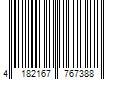 4 182167 767388